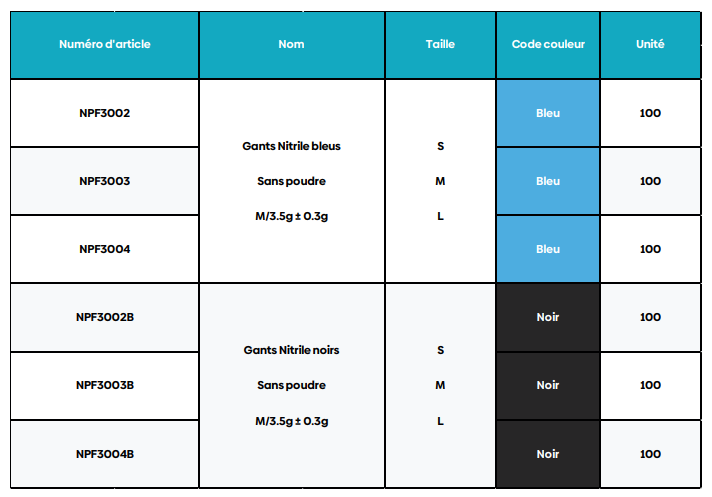 | Numéro d'article | Nom | Taille | Code couleur | Unité |
|---|---|---|---|---|
| NPF3002 | Gants Nitrile bleus Sans poudre M/3.5g ± 0.3g | S M L | Bleu | 100 |
| NPF3003 | | | Bleu | 100 |
| NPF3004 | | | Bleu | 100 |
| NPF3002B | Gants Nitrile noirs Sans poudre M/3.5g ± 0.3g | S M L | Noir | 100 |
| NPF3003B | | | Noir | 100 |
| NPF3004B | | | Noir | 100 |